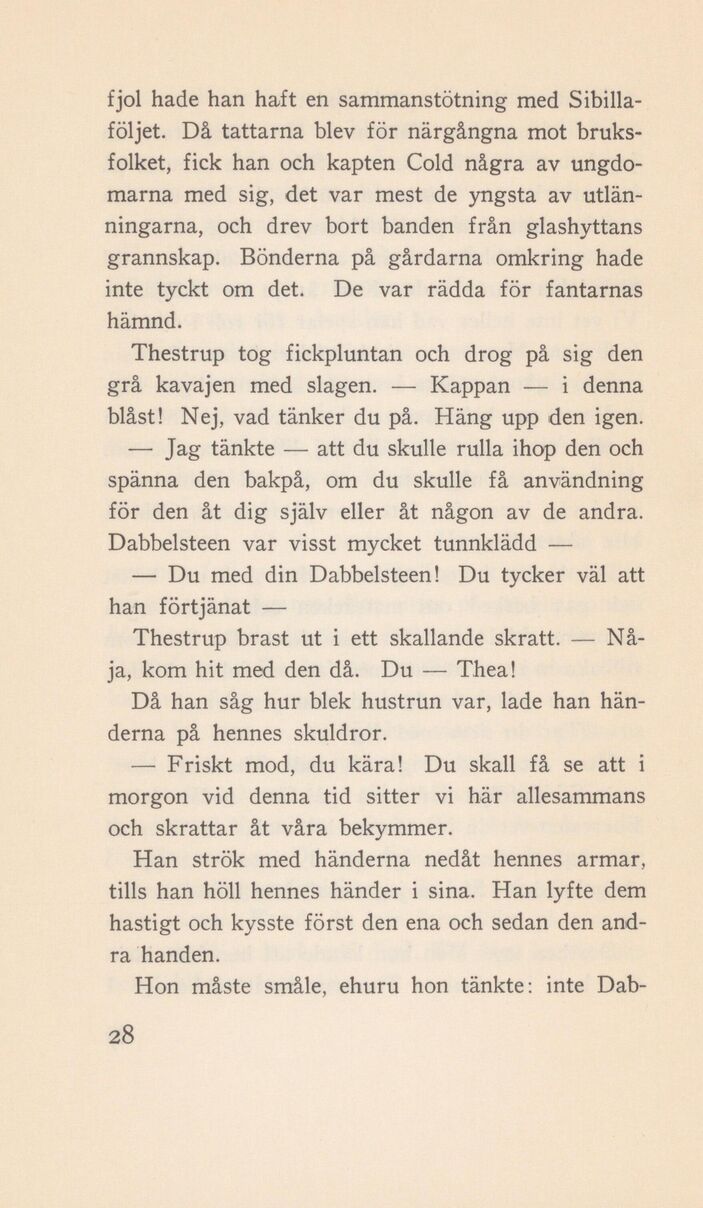 fjol hade han haft en sammanstötning med Sibillaföljet. Då tattarna blev för närgångna mot bruksfolket, fick han och kapten Cold några av ungdomarna med sig, det var mest de yngsta av utlänningarna, och drev bort banden från glashyttans grannskap. Bönderna på gårdarna omkring hade inte tyckt om det. De var rädda för fantarnas hämnd.

Thestrup tog fickpluntan och drog på sig den grå kavajen med slagen. — Kappan — i denna blåst! Nej, vad tänker du på. Häng upp den igen.

— Jag tänkte — att du skulle rulla ihop den och spänna den bakpå, om du skulle få användning för den åt dig själv eller åt någon av de andra. Dabbelsteen var visst mycket tunnklädd —

— Du med din Dabbelsteen! Du tycker väl att han förtjänat —

Thestrup brast ut i ett skallande skratt. — Nåja, kom hit med den då. Du — Thea!

Då han såg hur blek hustrun var, lade han händerna på hennes skuldror.

— Friskt mod, du kära! Du skall få se att i morgon vid denna tid sitter vi här allesammans och skrattar åt våra bekymmer.

Han strök med händerna nedåt hennes armar, tills han höll hennes händer i sina. Han lyfte dem hastigt och kysste först den ena och sedan den andra handen.

Hon måste småle, ehuru hon tänkte: inte Dab-

28